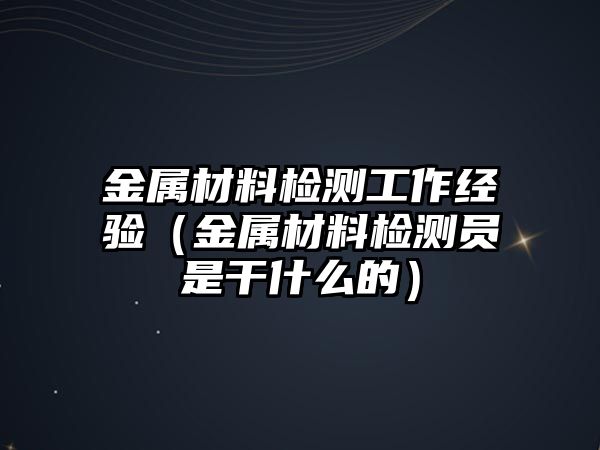 金属材料检测工作经验（金属材料检测员是干什么的）